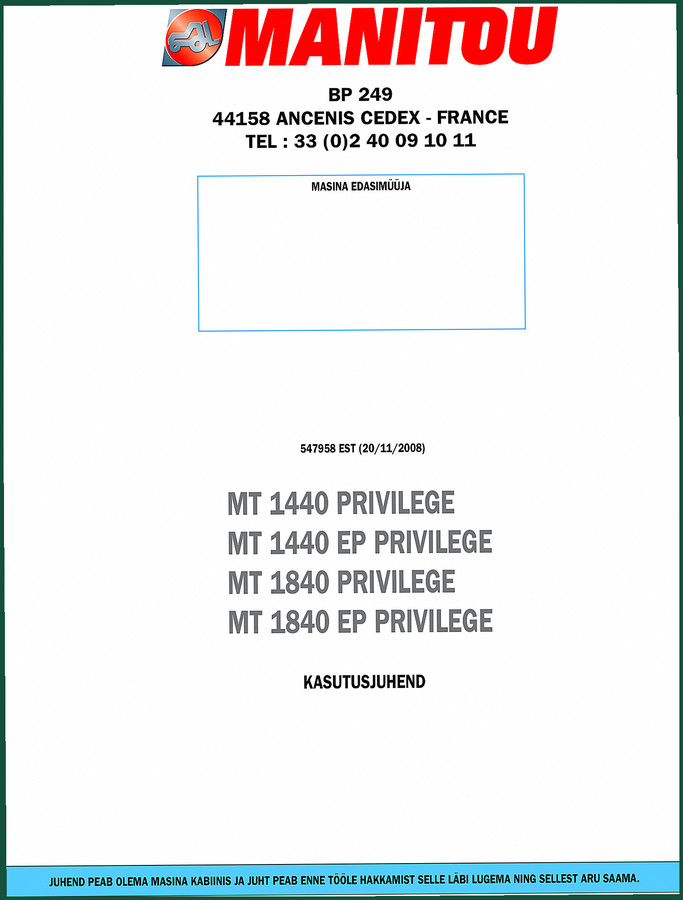 MANITOU

BP 249
44158 ANCENIS CEDEX - FRANCE
TEL : 33 (0)2 40 09 10 11

MASINA EDASIMÜÜJA

547958 EST (20/11/2008)

MT 1440 PRIVILEGE
MT 1440 EP PRIVILEGE
MT 1840 PRIVILEGE
MT 1840 EP PRIVILEGE

KASUTUSJUHEND

JUHEND PEAB OLEMA MASINA KABIINIS JA JUHT PEAB ENNE TÖÖLE HAKKAMIST SELLE LÄBI LUGEMA NING SELLEST ARU SAAMA.